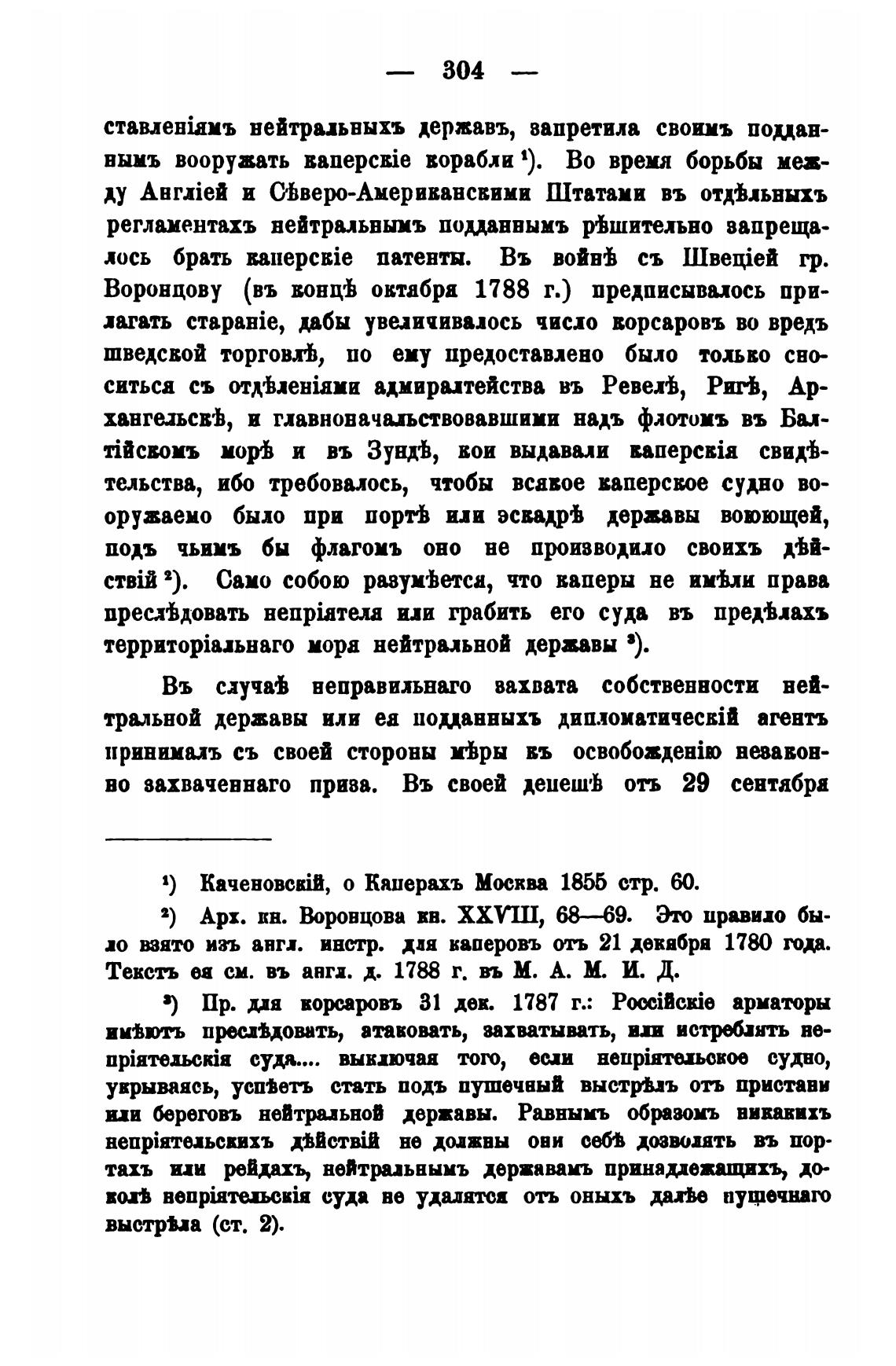 — 304 —

ставленіямъ нейтральныхъ державъ, запретила своимъ подданнымъ вооружать каперскіе корабли ¹). Во время борьбы между Англіей и Сѣверо-Американскими Штатами въ отдѣльныхъ регламентахъ нейтральнымъ подданнымъ рѣшительно запрещалось брать каперскіе патенты. Въ войнѣ съ Швеціей гр. Воронцову (въ концѣ октября 1788 г.) предписывалось прилагать стараніе, дабы увеличивалось число корсаровъ во вредъ шведской торговлѣ, но ему предоставлено было только сноситься съ отдѣленіями адмиралтейства въ Ревелѣ, Ригѣ, Архангельскѣ, и главноначальствовавшими надъ флотомъ въ Балтійскомъ морѣ и въ Зундѣ, кои выдавали каперскія свидѣтельства, ибо требовалось, чтобы всякое каперское судно вооружаемо было при портѣ или эскадрѣ державы воюющей, подъ чьимъ бы флагомъ оно не производило своихъ дѣйствій ²). Само собою разумѣется, что каперы не имѣли права преслѣдовать непріятеля или грабить его суда въ предѣлахъ территоріальнаго моря нейтральной державы ³).

Въ случаѣ неправильнаго захвата собственности нейтральной державы или ея подданныхъ дипломатическій агентъ принималъ съ своей стороны мѣры къ освобожденію незаконно захваченнаго приза. Въ своей депешѣ отъ 29 сентября

¹) Каченовскій, о Каперахъ Москва 1855 стр. 60.

²) Арх. кн. Воронцова кн. XXVIII, 68—69. Это правило было взято изъ англ. инстр. для каперовъ отъ 21 декабря 1780 года. Текстъ ея см. въ англ. д. 1788 г. въ М. А. М. И. Д.

³) Пр. для корсаровъ 31 дек. 1787 г.: Россійскіе арматоры имѣютъ преслѣдовать, атаковать, захватывать, или истреблять непріятельскія суда.... выключая того, если непріятельское судно, укрываясь, успѣетъ стать подъ пушечный выстрѣлъ отъ пристани или береговъ нейтральной державы. Равнымъ образомъ никакихъ непріятельскихъ дѣйствій не должны они себѣ дозволять въ портахъ или рейдахъ, нейтральнымъ державамъ принадлежащихъ, доколѣ непріятельскія суда не удалятся отъ оныхъ далѣе пушечнаго выстрѣла (ст. 2).